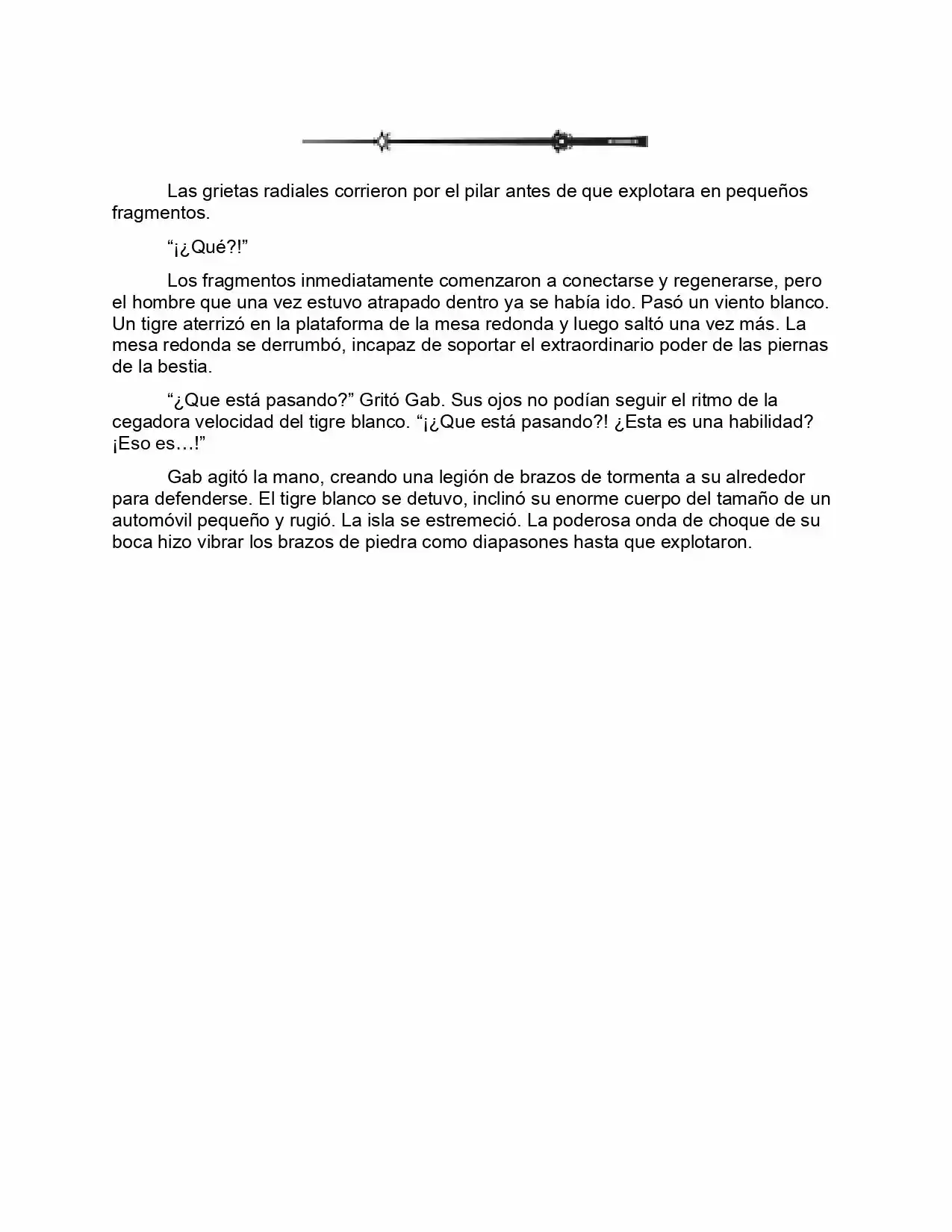 Las grietas radiales corrieron por el pilar antes de que explotara en pequeños fragmentos.

"¡¿Qué?!"

Los fragmentos inmediatamente comenzaron a conectarse y regenerarse, pero el hombre que una vez estuvo atrapado dentro ya se había ido. Pasó un viento blanco. Un tigre aterrizó en la plataforma de la mesa redonda y luego saltó una vez más. La mesa redonda se derrumbó, incapaz de soportar el extraordinario poder de las piernas de la bestia.

"¿Que está pasando?" Gritó Gab. Sus ojos no podían seguir el ritmo de la cegadora velocidad del tigre blanco. "¡¿Que está pasando?! ¿Esta es una habilidad? ¡Eso es…!"

Gab agitó la mano, creando una legión de brazos de tormenta a su alrededor para defenderse. El tigre blanco se detuvo, inclinó su enorme cuerpo del tamaño de un automóvil pequeño y rugió. La isla se estremeció. La poderosa onda de choque de su boca hizo vibrar los brazos de piedra como diapasones hasta que explotaron.